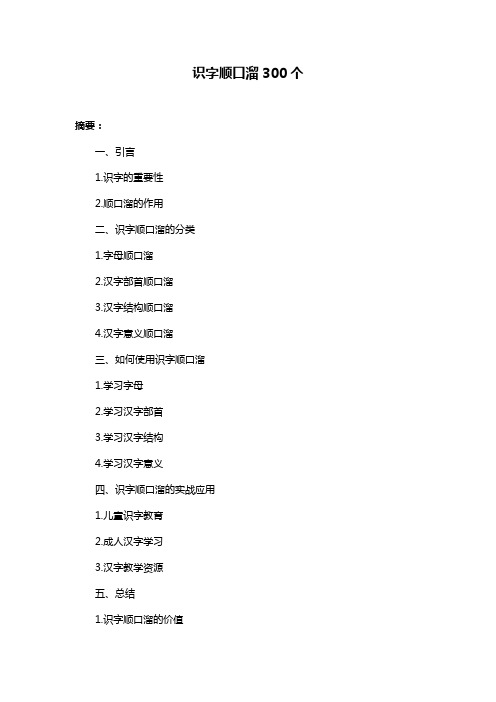 识字顺口溜 300 个

摘要：

一、引言

1.识字的重要性

2.顺口溜的作用

二、识字顺口溜的分类

1.字母顺口溜

2.汉字部首顺口溜

3.汉字结构顺口溜

4.汉字意义顺口溜

三、如何使用识字顺口溜

1.学习字母

2.学习汉字部首

3.学习汉字结构

4.学习汉字意义

四、识字顺口溜的实战应用

1.儿童识字教育

2.成人汉字学习

3.汉字教学资源

五、总结

1.识字顺口溜的价值